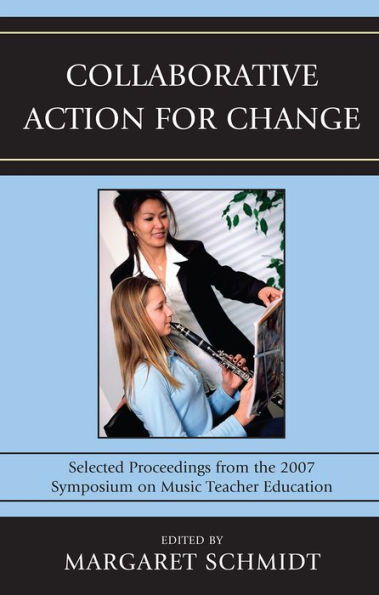 COLLABORATIVE ACTION FOR CHANGE

Selected Proceedings from the 2007 Symposium on Music Teacher Education

EDITED BY
MARGARET SCHMIDT